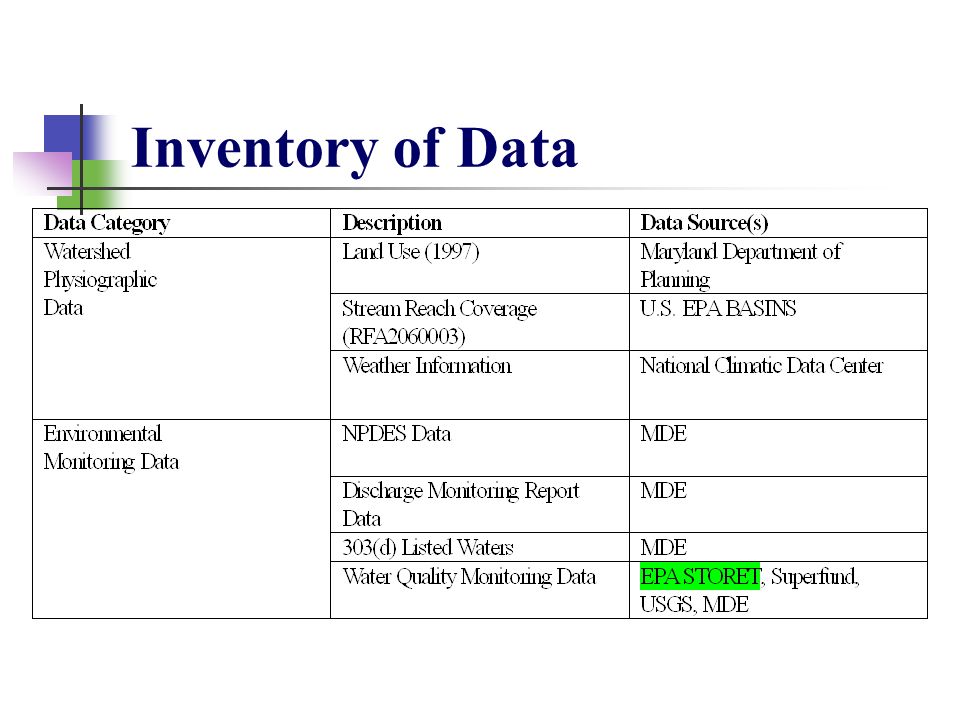 Inventory of Data

| Data Category | Description | Data Source(s) |
|---|---|---|
| Watershed Physiographic Data | Land Use (1997) | Maryland Department of Planning |
| | Stream Reach Coverage (RFA2060003) | U.S. EPA BASINS |
| | Weather Information | National Climatic Data Center |
| Environmental Monitoring Data | NPDES Data | MDE |
| | Discharge Monitoring Report Data | MDE |
| | 303(d) Listed Waters | MDE |
| | Water Quality Monitoring Data | EPA STORET, Superfund, USGS, MDE |